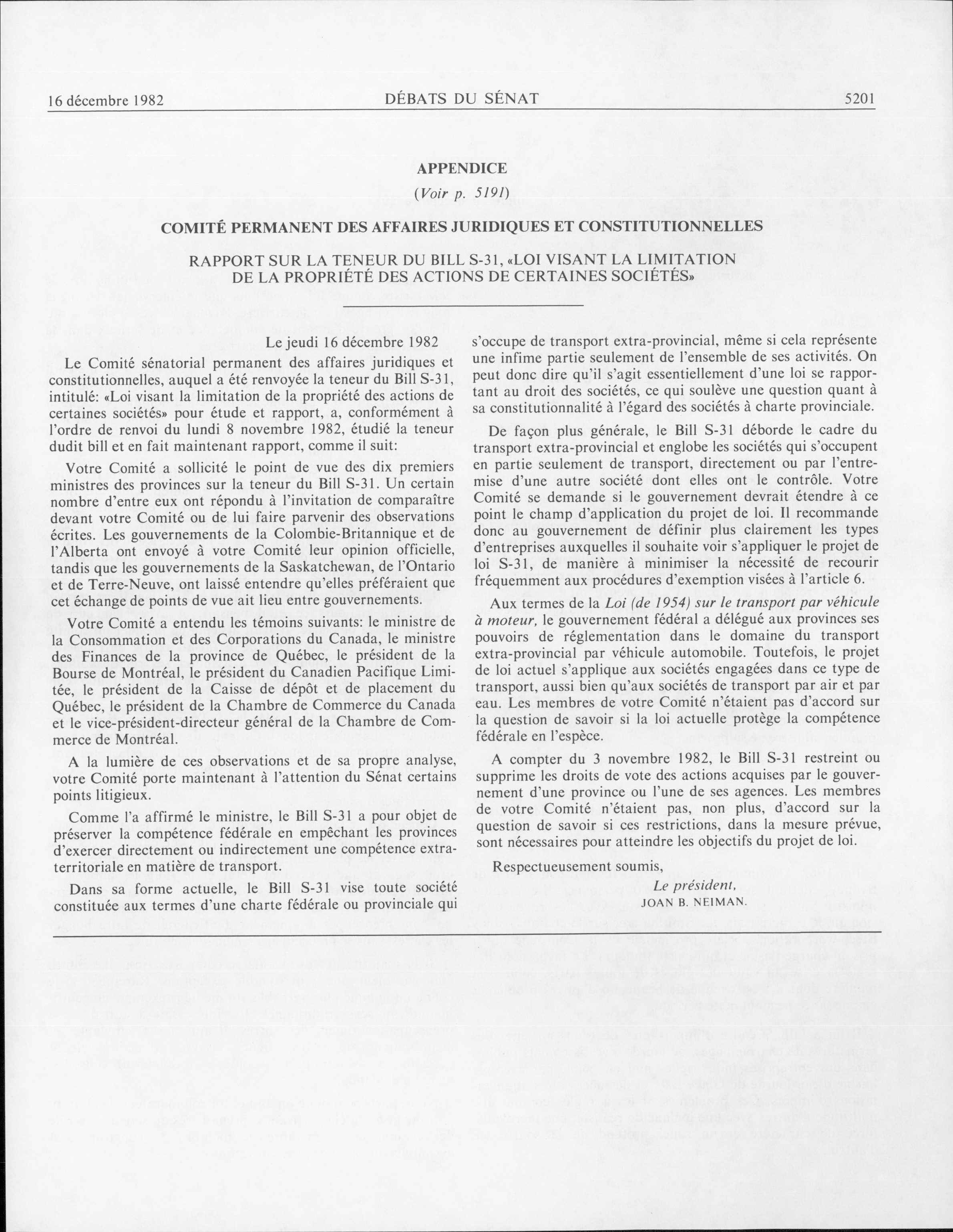 16 décembre 1982 DÉBATS DU SÉNAT 5201

APPENDICE

(Voir p. 5191)

COMITÉ PERMANENT DES AFFAIRES JURIDIQUES ET CONSTITUTIONNELLES

RAPPORT SUR LA TENEUR DU BILL S-31, «LOI VISANT LA LIMITATION DE LA PROPRIÉTÉ DES ACTIONS DE CERTAINES SOCIÉTÉS»

Le jeudi 16 décembre 1982

Le Comité sénatorial permanent des affaires juridiques et constitutionnelles, auquel a été renvoyée la teneur du Bill S-31, intitulé: «Loi visant la limitation de la propriété des actions de certaines sociétés» pour étude et rapport, a, conformément à l'ordre de renvoi du lundi 8 novembre 1982, étudié la teneur dudit bill et en fait maintenant rapport, comme il suit:

Votre Comité a sollicité le point de vue des dix premiers ministres des provinces sur la teneur du Bill S-31. Un certain nombre d'entre eux ont répondu à l'invitation de comparaître devant votre Comité ou de lui faire parvenir des observations écrites. Les gouvernements de la Colombie-Britannique et de l'Alberta ont envoyé à votre Comité leur opinion officielle, tandis que les gouvernements de la Saskatchewan, de l'Ontario et de Terre-Neuve, ont laissé entendre qu'elles préféraient que cet échange de points de vue ait lieu entre gouvernements.

Votre Comité a entendu les témoins suivants: le ministre de la Consommation et des Corporations du Canada, le ministre des Finances de la province de Québec, le président de la Bourse de Montréal, le président du Canadien Pacifique Limitée, le président de la Caisse de dépôt et de placement du Québec, le président de la Chambre de Commerce du Canada et le vice-président-directeur général de la Chambre de Commerce de Montréal.

A la lumière de ces observations et de sa propre analyse, votre Comité porte maintenant à l'attention du Sénat certains points litigieux.

Comme l'a affirmé le ministre, le Bill S-31 a pour objet de préserver la compétence fédérale en empêchant les provinces d'exercer directement ou indirectement une compétence extraterritoriale en matière de transport.

Dans sa forme actuelle, le Bill S-31 vise toute société constituée aux termes d'une charte fédérale ou provinciale qui s'occupe de transport extra-provincial, même si cela représente une infime partie seulement de l'ensemble de ses activités. On peut donc dire qu'il s'agit essentiellement d'une loi se rapportant au droit des sociétés, ce qui soulève une question quant à sa constitutionnalité à l'égard des sociétés à charte provinciale.

De façon plus générale, le Bill S-31 déborde le cadre du transport extra-provincial et englobe les sociétés qui s'occupent en partie seulement de transport, directement ou par l'entremise d'une autre société dont elles ont le contrôle. Votre Comité se demande si le gouvernement devrait étendre à ce point le champ d'application du projet de loi. Il recommande donc au gouvernement de définir plus clairement les types d'entreprises auxquelles il souhaite voir s'appliquer le projet de loi S-31, de manière à minimiser la nécessité de recourir fréquemment aux procédures d'exemption visées à l'article 6.

Aux termes de la Loi (de 1954) sur le transport par véhicule à moteur, le gouvernement fédéral a délégué aux provinces ses pouvoirs de réglementation dans le domaine du transport extra-provincial par véhicule automobile. Toutefois, le projet de loi actuel s'applique aux sociétés engagées dans ce type de transport, aussi bien qu'aux sociétés de transport par air et par eau. Les membres de votre Comité n'étaient pas d'accord sur la question de savoir si la loi actuelle protège la compétence fédérale en l'espèce.

A compter du 3 novembre 1982, le Bill S-31 restreint ou supprime les droits de vote des actions acquises par le gouvernement d'une province ou l'une de ses agences. Les membres de votre Comité n'étaient pas, non plus, d'accord sur la question de savoir si ces restrictions, dans la mesure prévue, sont nécessaires pour atteindre les objectifs du projet de loi.

Respectueusement soumis,

Le président,
JOAN B. NEIMAN.